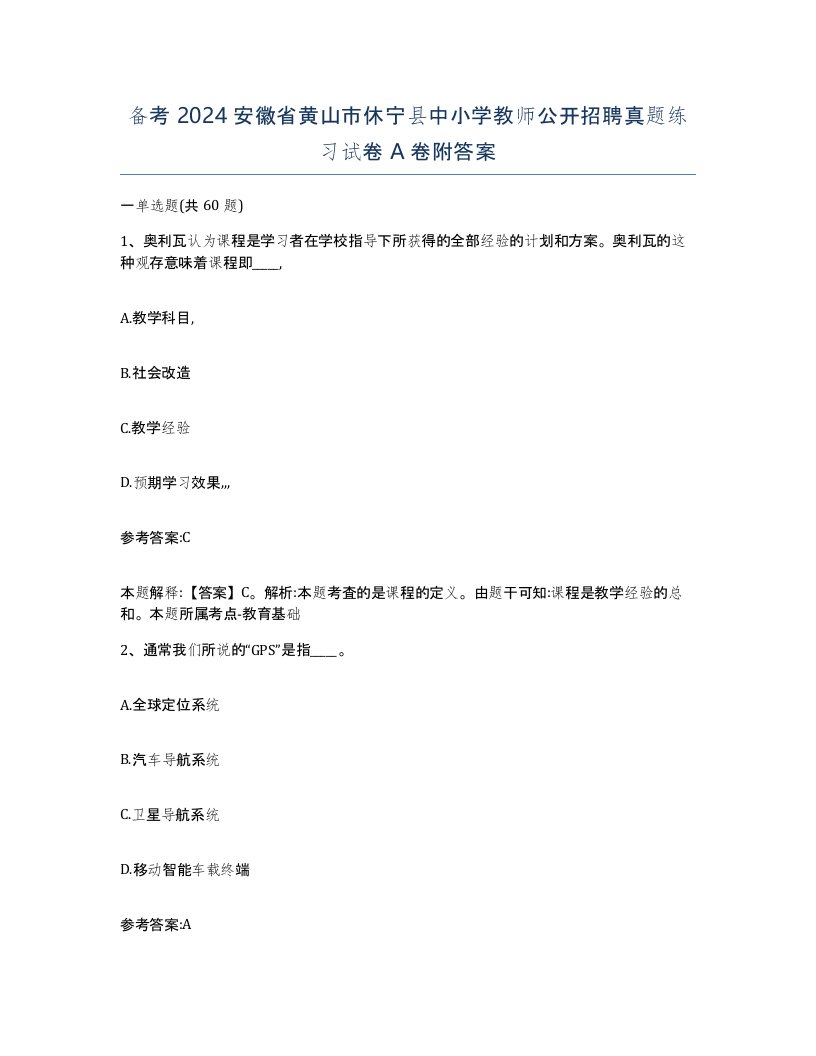 备考 2024 安徽省黄山市休宁县中小学教师公开招聘真题练习试卷 A 卷附答案

一单选题(共 60 题)

1、奥利瓦认为课程是学习者在学校指导下所获得的全部经验的计划和方案。奥利瓦的这种观存意味着课程即____,

A.教学科目,

B.社会改造

C.教学经验

D.预期学习效果,,,

参考答案:C

本题解释:【答案】C。解析:本题考查的是课程的定义。由题干可知:课程是教学经验的总和。本题所属考点-教育基础

2、通常我们所说的“GPS”是指____。

A.全球定位系统

B.汽车导航系统

C.卫星导航系统

D.移动智能车载终端

参考答案:A